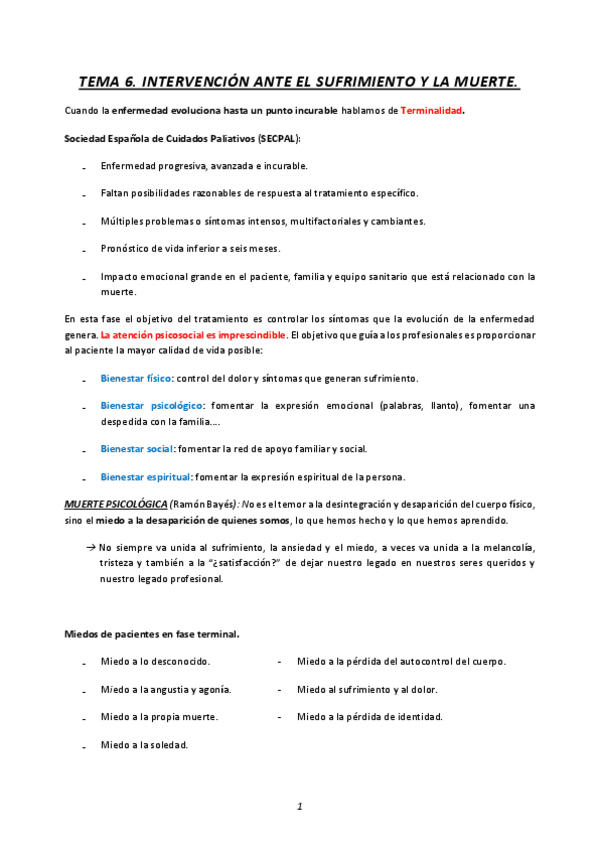 TEMA 6. INTERVENCIÓN ANTE EL SUFRIMIENTO Y LA MUERTE.

Cuando la enfermedad evoluciona hasta un punto incurable hablamos de Terminalidad.

Sociedad Española de Cuidados Paliativos (SECPAL):

- Enfermedad progresiva, avanzada e incurable.

- Faltan posibilidades razonables de respuesta al tratamiento específico.

- Múltiples problemas o síntomas intensos, multifactoriales y cambiantes.

- Pronóstico de vida inferior a seis meses.

- Impacto emocional grande en el paciente, familia y equipo sanitario que está relacionado con la muerte.

En esta fase el objetivo del tratamiento es controlar los síntomas que la evolución de la enfermedad genera. La atención psicosocial es imprescindible. El objetivo que guía a los profesionales es proporcionar al paciente la mayor calidad de vida posible:

- Bienestar físico: control del dolor y síntomas que generan sufrimiento.

- Bienestar psicológico: fomentar la expresión emocional (palabras, llanto), fomentar una despedida con la familia….

- Bienestar social: fomentar la red de apoyo familiar y social.

- Bienestar espiritual: fomentar la expresión espiritual de la persona.

MUERTE PSICOLÓGICA (Ramón Bayés): No es el temor a la desintegración y desaparición del cuerpo físico, sino el miedo a la desaparición de quienes somos, lo que hemos hecho y lo que hemos aprendido.

→ No siempre va unida al sufrimiento, la ansiedad y el miedo, a veces va unida a la melancolía, tristeza y también a la "¿satisfacción?" de dejar nuestro legado en nuestros seres queridos y nuestro legado profesional.

Miedos de pacientes en fase terminal.

- Miedo a lo desconocido.

- Miedo a la angustia y agonía.

- Miedo a la propia muerte.

- Miedo a la soledad.

- Miedo a la pérdida del autocontrol del cuerpo.

- Miedo al sufrimiento y al dolor.

- Miedo a la pérdida de identidad.

1